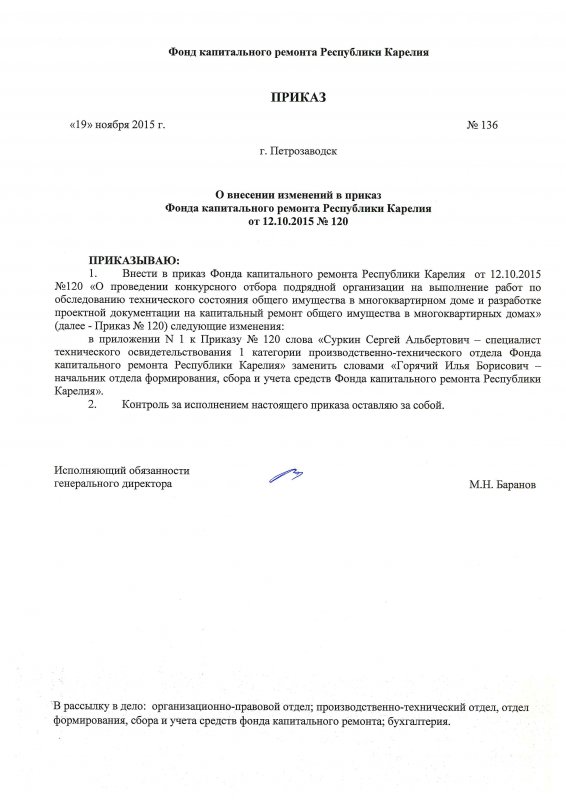 Фонд капитального ремонта Республики Карелия

ПРИКАЗ

«19» ноября 2015 г.

№ 136

г. Петрозаводск

О внесении изменений в приказ
Фонда капитального ремонта Республики Карелия
от 12.10.2015 № 120

ПРИКАЗЫВАЮ:

1. Внести в приказ Фонда капитального ремонта Республики Карелия от 12.10.2015 №120 «О проведении конкурсного отбора подрядной организации на выполнение работ по обследованию технического состояния общего имущества в многоквартирном доме и разработке проектной документации на капитальный ремонт общего имущества в многоквартирных домах» (далее - Приказ № 120) следующие изменения:

в приложении N 1 к Приказу № 120 слова «Суркин Сергей Альбертович – специалист технического освидетельствования 1 категории производственно-технического отдела Фонда капитального ремонта Республики Карелия» заменить словами «Горячий Илья Борисович – начальник отдела формирования, сбора и учета средств Фонда капитального ремонта Республики Карелия».

2. Контроль за исполнением настоящего приказа оставляю за собой.

Исполняющий обязанности
генерального директора

М.Н. Баранов

В рассылку в дело: организационно-правовой отдел; производственно-технический отдел, отдел формирования, сбора и учета средств фонда капитального ремонта; бухгалтерия.